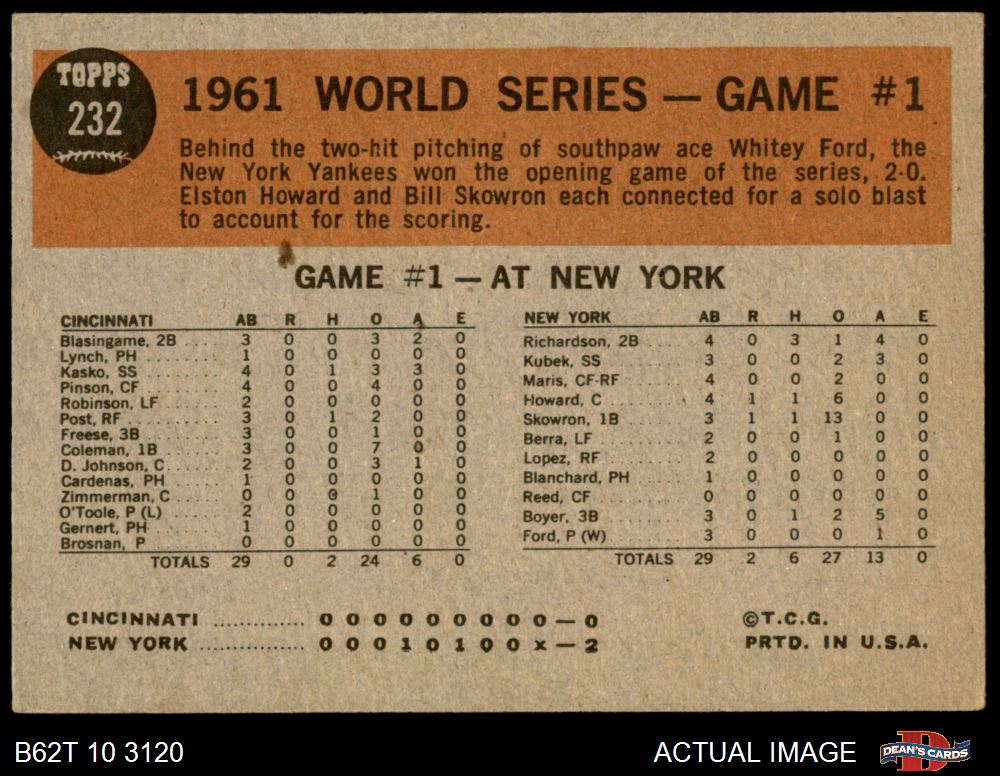 TOPPS
232

1961 WORLD SERIES — GAME #1

Behind the two-hit pitching of southpaw ace Whitey Ford, the New York Yankees won the opening game of the series, 2-0. Elston Howard and Bill Skowron each connected for a solo blast to account for the scoring.

GAME #1 — AT NEW YORK

| CINCINNATI | AB | R | H | O | A | E |
|---|---|---|---|---|---|---|
| Blasingame, 2B | 3 | 0 | 0 | 3 | 2 | 0 |
| Lynch, PH | 1 | 0 | 0 | 0 | 0 | 0 |
| Kasko, SS | 4 | 0 | 1 | 3 | 3 | 0 |
| Pinson, CF | 4 | 0 | 0 | 4 | 0 | 0 |
| Robinson, LF | 2 | 0 | 0 | 0 | 0 | 0 |
| Post, RF | 3 | 0 | 1 | 2 | 0 | 0 |
| Freese, 3B | 3 | 0 | 0 | 1 | 0 | 0 |
| Coleman, 1B | 3 | 0 | 0 | 7 | 0 | 0 |
| D. Johnson, C | 2 | 0 | 0 | 3 | 1 | 0 |
| Cardenas, PH | 1 | 0 | 0 | 0 | 0 | 0 |
| Zimmerman, C | 0 | 0 | 0 | 1 | 0 | 0 |
| O'Toole, P (L) | 2 | 0 | 0 | 0 | 0 | 0 |
| Gernert, PH | 1 | 0 | 0 | 0 | 0 | 0 |
| Brosnan, P | 0 | 0 | 0 | 0 | 0 | 0 |
| TOTALS | 29 | 0 | 2 | 24 | 6 | 0 |

| NEW YORK | AB | R | H | O | A | E |
|---|---|---|---|---|---|---|
| Richardson, 2B | 4 | 0 | 3 | 1 | 4 | 0 |
| Kubek, SS | 3 | 0 | 0 | 2 | 3 | 0 |
| Maris, CF-RF | 4 | 0 | 0 | 2 | 0 | 0 |
| Howard, C | 4 | 1 | 1 | 6 | 0 | 0 |
| Skowron, 1B | 3 | 1 | 1 | 13 | 0 | 0 |
| Berra, LF | 2 | 0 | 0 | 1 | 0 | 0 |
| Lopez, RF | 2 | 0 | 0 | 0 | 0 | 0 |
| Blanchard, PH | 1 | 0 | 0 | 0 | 0 | 0 |
| Reed, CF | 0 | 0 | 0 | 0 | 0 | 0 |
| Boyer, 3B | 3 | 0 | 1 | 2 | 5 | 0 |
| Ford, P (W) | 3 | 0 | 0 | 0 | 1 | 0 |
| TOTALS | 29 | 2 | 6 | 27 | 13 | 0 |

CINCINNATI 0 0 0 0 0 0 0 0 0 — 0
NEW YORK 0 0 0 1 0 1 0 0 x — 2

©T.C.G.
PRTD. IN U.S.A.

B62T 10 3120

ACTUAL IMAGE

DEAN'S CARDS